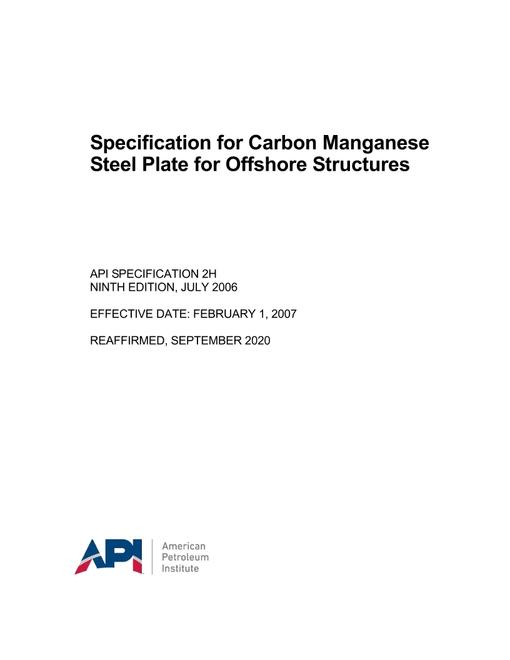 Specification for Carbon Manganese Steel Plate for Offshore Structures

API SPECIFICATION 2H
NINTH EDITION, JULY 2006

EFFECTIVE DATE: FEBRUARY 1, 2007

REAFFIRMED, SEPTEMBER 2020

API American Petroleum Institute